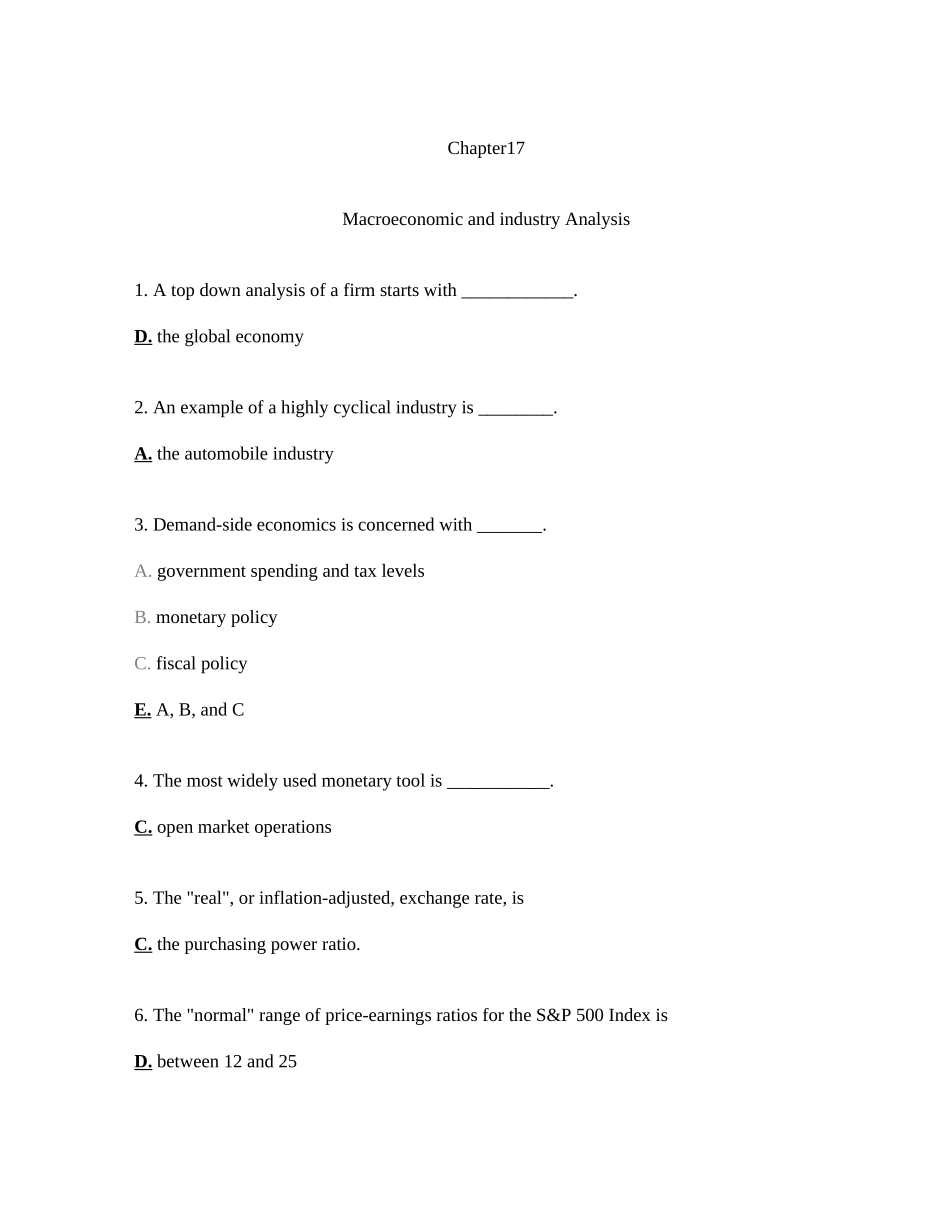 Chapter17

Macroeconomic and industry Analysis

1. A top down analysis of a firm starts with ____________.

D. the global economy

2. An example of a highly cyclical industry is ________.

A. the automobile industry

3. Demand-side economics is concerned with _______.

A. government spending and tax levels

B. monetary policy

C. fiscal policy

E. A, B, and C

4. The most widely used monetary tool is ___________.

C. open market operations

5. The "real", or inflation-adjusted, exchange rate, is

C. the purchasing power ratio.

6. The "normal" range of price-earnings ratios for the S&P 500 Index is

D. between 12 and 25